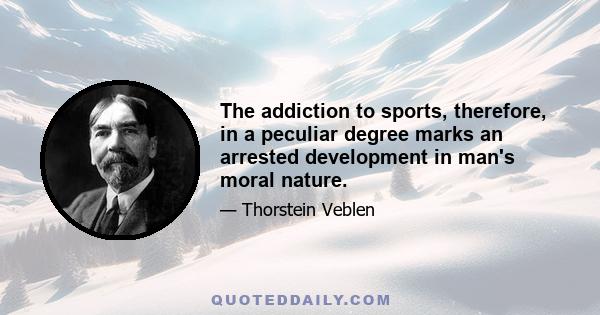 The addiction to sports, therefore, in a peculiar degree marks an arrested development in man's moral nature.

— Thorstein Veblen

QUOTEDDAILY.COM